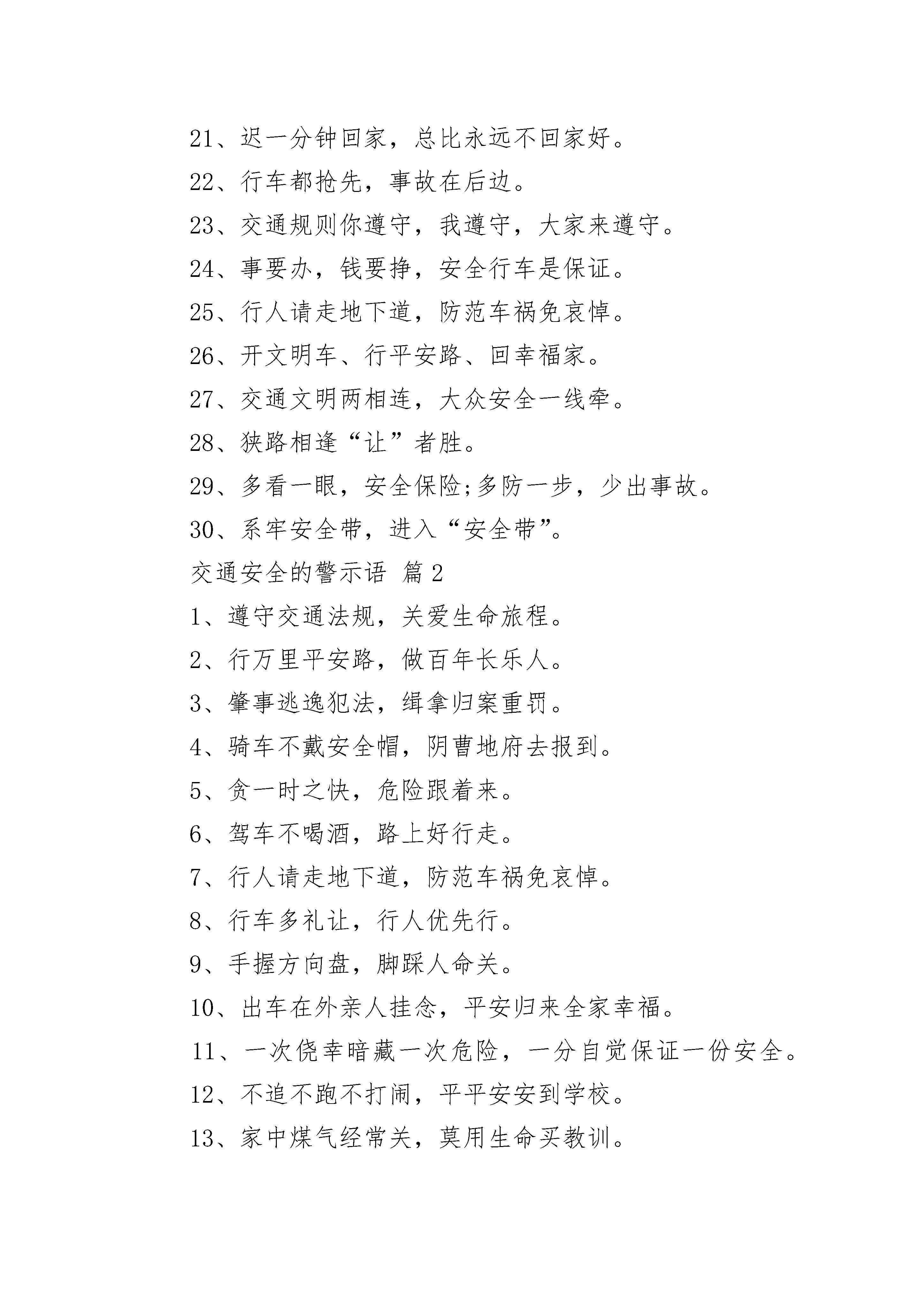 21、迟一分钟回家，总比永远不回家好。

22、行车都抢先，事故在后边。

23、交通规则你遵守，我遵守，大家来遵守。

24、事要办，钱要挣，安全行车是保证。

25、行人请走地下道，防范车祸免哀悼。

26、开文明车、行平安路、回幸福家。

27、交通文明两相连，大众安全一线牵。

28、狭路相逢“让”者胜。

29、多看一眼，安全保险;多防一步，少出事故。

30、系牢安全带，进入“安全带”。

交通安全的警示语 篇2

1、遵守交通法规，关爱生命旅程。

2、行万里平安路，做百年长乐人。

3、肇事逃逸犯法，缉拿归案重罚。

4、骑车不戴安全帽，阴曹地府去报到。

5、贪一时之快，危险跟着来。

6、驾车不喝酒，路上好行走。

7、行人请走地下道，防范车祸免哀悼。

8、行车多礼让，行人优先行。

9、手握方向盘，脚踩人命关。

10、出车在外亲人挂念，平安归来全家幸福。

11、一次侥幸暗藏一次危险，一分自觉保证一份安全。

12、不追不跑不打闹，平平安安到学校。

13、家中煤气经常关，莫用生命买教训。